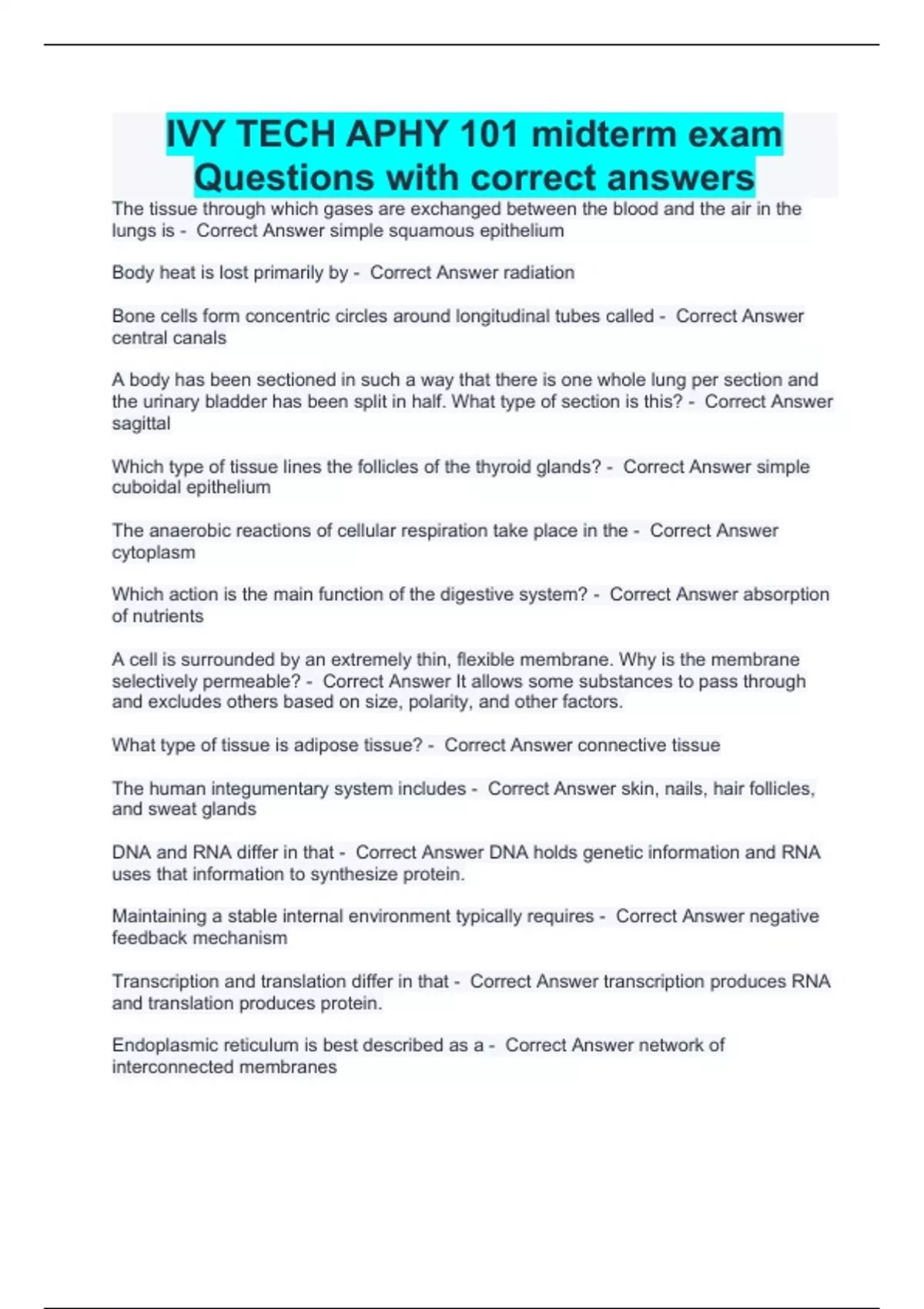 IVY TECH APHY 101 midterm exam Questions with correct answers

The tissue through which gases are exchanged between the blood and the air in the lungs is -  Correct Answer simple squamous epithelium

Body heat is lost primarily by -  Correct Answer radiation

Bone cells form concentric circles around longitudinal tubes called -  Correct Answer central canals

A body has been sectioned in such a way that there is one whole lung per section and the urinary bladder has been split in half. What type of section is this? -  Correct Answer sagittal

Which type of tissue lines the follicles of the thyroid glands? -  Correct Answer simple cuboidal epithelium

The anaerobic reactions of cellular respiration take place in the -  Correct Answer cytoplasm

Which action is the main function of the digestive system? -  Correct Answer absorption of nutrients

A cell is surrounded by an extremely thin, flexible membrane. Why is the membrane selectively permeable? -  Correct Answer It allows some substances to pass through and excludes others based on size, polarity, and other factors.

What type of tissue is adipose tissue? -  Correct Answer connective tissue

The human integumentary system includes -  Correct Answer skin, nails, hair follicles, and sweat glands

DNA and RNA differ in that -  Correct Answer DNA holds genetic information and RNA uses that information to synthesize protein.

Maintaining a stable internal environment typically requires -  Correct Answer negative feedback mechanism

Transcription and translation differ in that -  Correct Answer transcription produces RNA and translation produces protein.

Endoplasmic reticulum is best described as a -  Correct Answer network of interconnected membranes